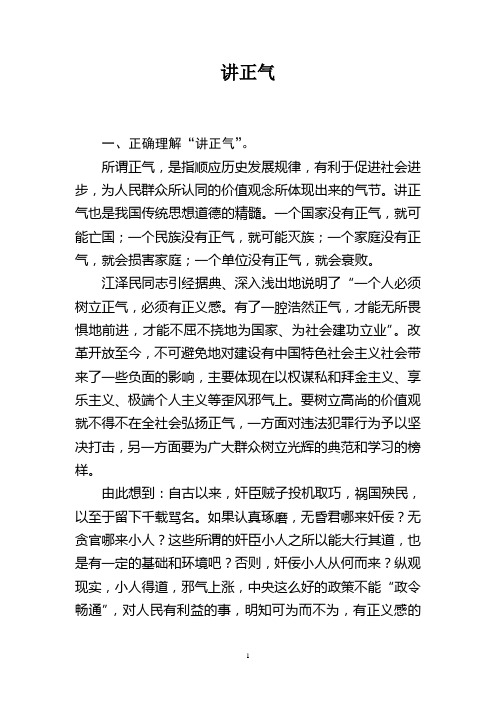 讲正气

一、正确理解“讲正气”。

所谓正气，是指顺应历史发展规律，有利于促进社会进步，为人民群众所认同的价值观念所体现出来的气节。讲正气也是我国传统思想道德的精髓。一个国家没有正气，就可能亡国；一个民族没有正气，就可能灭族；一个家庭没有正气，就会损害家庭；一个单位没有正气，就会衰败。

江泽民同志引经据典、深入浅出地说明了“一个人必须树立正气，必须有正义感。有了一腔浩然正气，才能无所畏惧地前进，才能不屈不挠地为国家、为社会建功立业”。改革开放至今，不可避免地对建设有中国特色社会主义社会带来了一些负面的影响，主要体现在以权谋私和拜金主义、享乐主义、极端个人主义等歪风邪气上。要树立高尚的价值观就不得不在全社会弘扬正气，一方面对违法犯罪行为予以坚决打击，另一方面要为广大群众树立光辉的典范和学习的榜样。

由此想到：自古以来，奸臣贼子投机取巧，祸国殃民，以至于留下千载骂名。如果认真琢磨，无昏君哪来奸佞？无贪官哪来小人？这些所谓的奸臣小人之所以能大行其道，也是有一定的基础和环境吧？否则，奸佞小人从何而来？纵观现实，小人得道，邪气上涨，中央这么好的政策不能“政令畅通”，对人民有利益的事，明知可为而不为，有正义感的

1